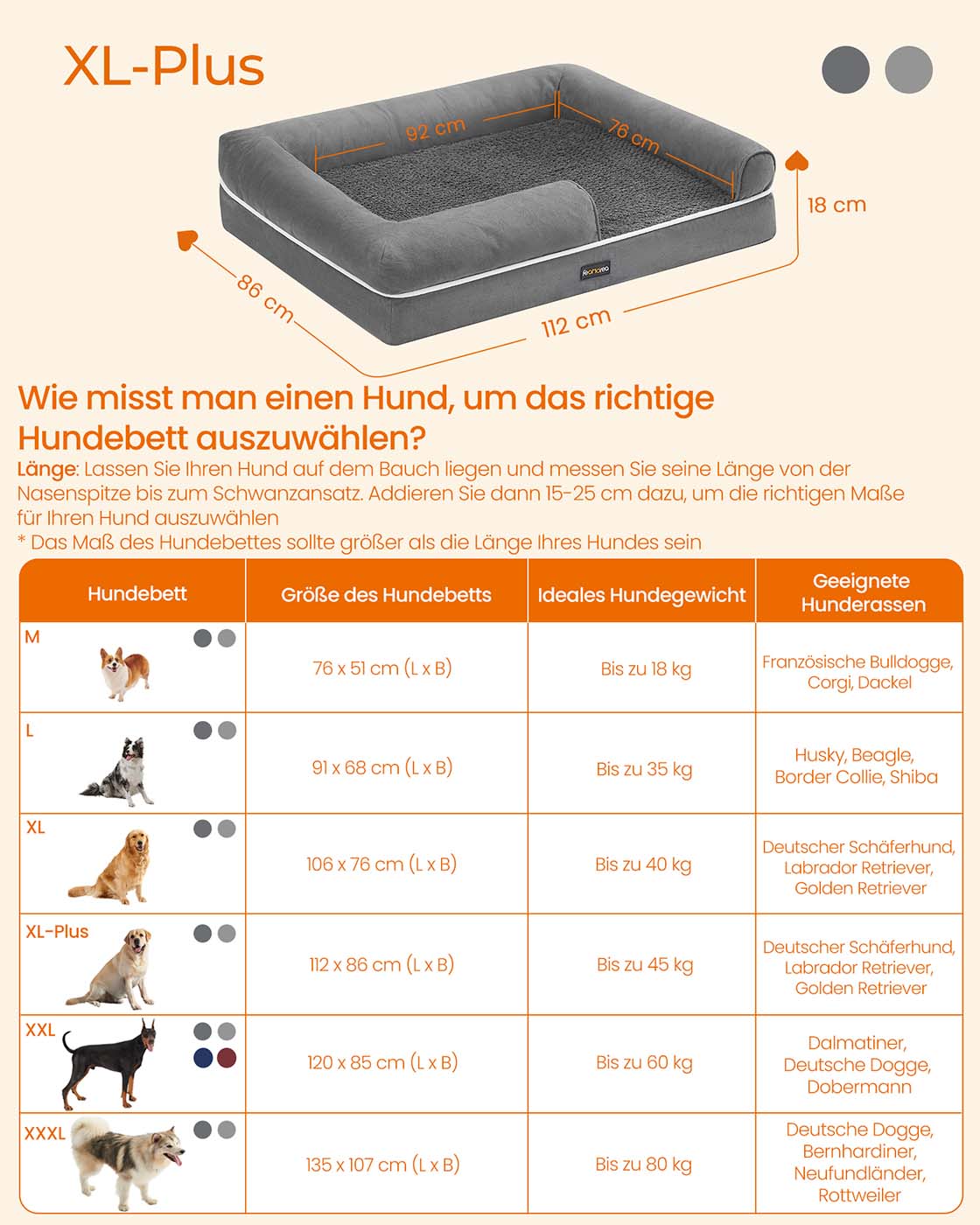 XL-Plus

92 cm

76 cm

18 cm

86 cm

112 cm

feandrea

Wie misst man einen Hund, um das richtige Hundebett auszuwählen?

Länge: Lassen Sie Ihren Hund auf dem Bauch liegen und messen Sie seine Länge von der Nasenspitze bis zum Schwanzansatz. Addieren Sie dann 15-25 cm dazu, um die richtigen Maße für Ihren Hund auszuwählen
* Das Maß des Hundebettes sollte größer als die Länge Ihres Hundes sein

| Hundebett | Größe des Hundebetts | Ideales Hundegewicht | Geeignete Hunderassen |
|---|---|---|---|
| M | 76 x 51 cm (L x B) | Bis zu 18 kg | Französische Bulldogge, Corgi, Dackel |
| L | 91 x 68 cm (L x B) | Bis zu 35 kg | Husky, Beagle, Border Collie, Shiba |
| XL | 106 x 76 cm (L x B) | Bis zu 40 kg | Deutscher Schäferhund, Labrador Retriever, Golden Retriever |
| XL-Plus | 112 x 86 cm (L x B) | Bis zu 45 kg | Deutscher Schäferhund, Labrador Retriever, Golden Retriever |
| XXL | 120 x 85 cm (L x B) | Bis zu 60 kg | Dalmatiner, Deutsche Dogge, Dobermann |
| XXXL | 135 x 107 cm (L x B) | Bis zu 80 kg | Deutsche Dogge, Bernhardiner, Neufundländer, Rottweiler |